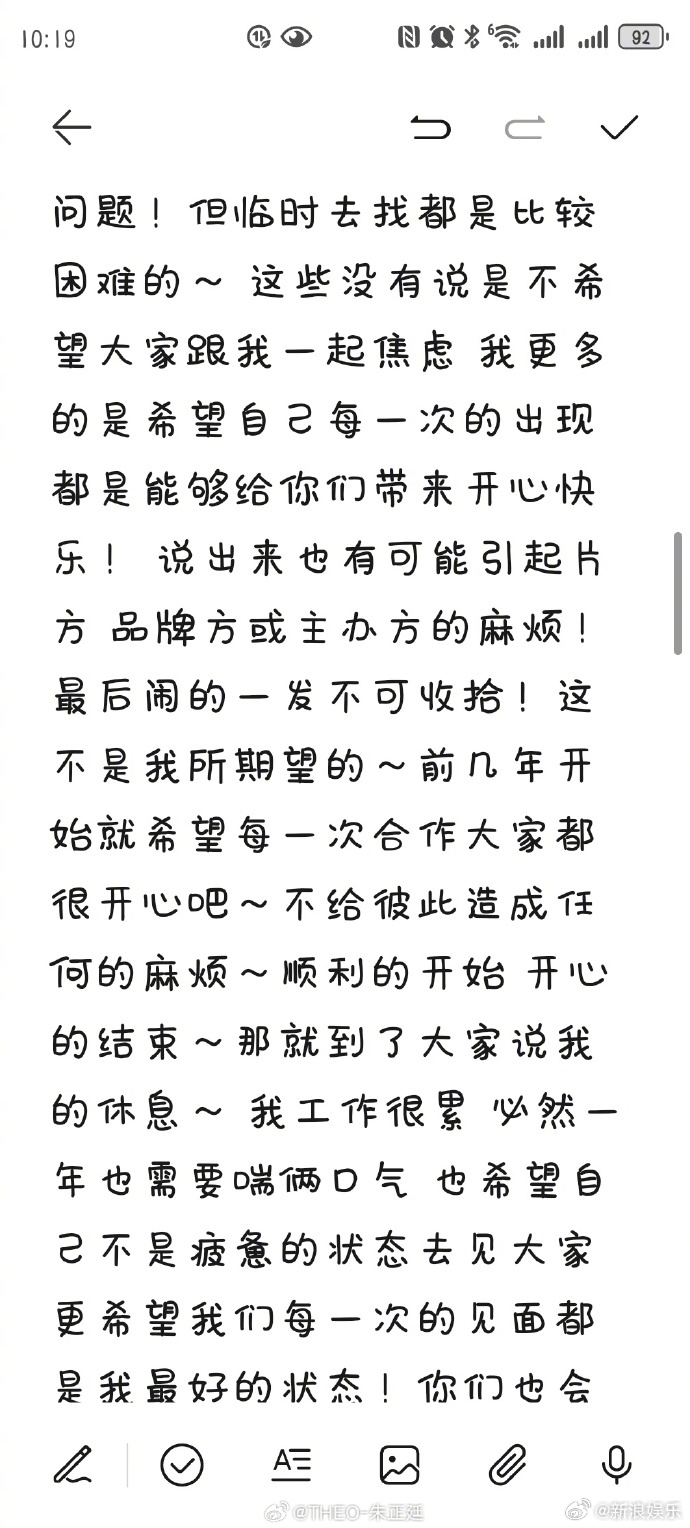 10:19

92

问题！但临时去找都是比较困难的～ 这些没有说是不希望大家跟我一起焦虑 我更多的是希望自己每一次的出现都是能够给你们带来开心快乐！ 说出来也有可能引起片方 品牌方或主办方的麻烦！最后闹的一发不可收拾！这不是我所期望的～前几年开始就希望每一次合作大家都很开心吧～不给彼此造成任何的麻烦～顺利的开始 开心的结束～那就到了大家说我的休息～ 我工作很累 必然一年也需要喘俩口气 也希望自己不是疲惫的状态去见大家 更希望我们每一次的见面都是我最好的状态！你们也会

@THEO-朱正廷 @新浪娱乐